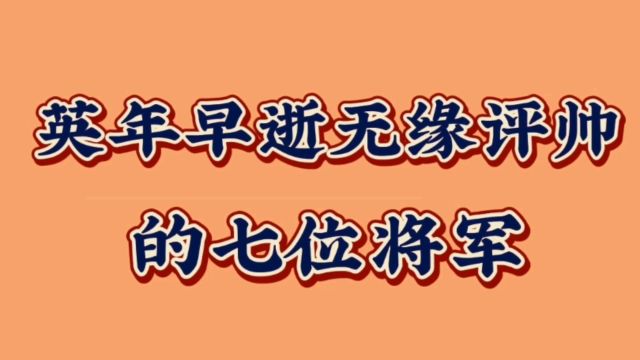 英年早逝无缘评帅
的七位将军